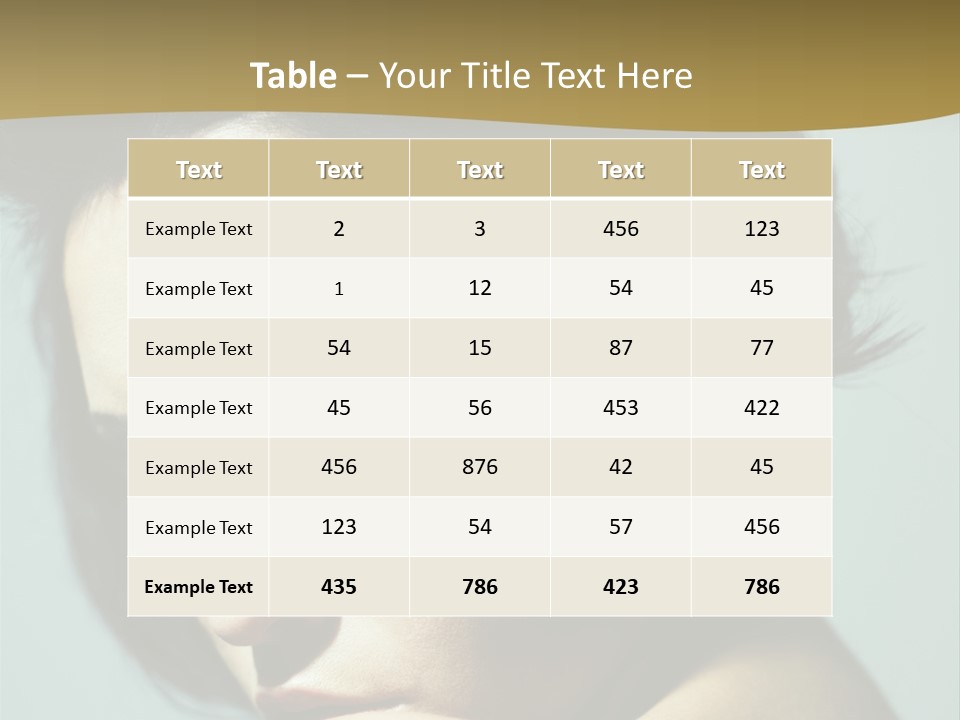 Table – Your Title Text Here

| Text | Text | Text | Text | Text |
|---|---|---|---|---|
| Example Text | 2 | 3 | 456 | 123 |
| Example Text | 1 | 12 | 54 | 45 |
| Example Text | 54 | 15 | 87 | 77 |
| Example Text | 45 | 56 | 453 | 422 |
| Example Text | 456 | 876 | 42 | 45 |
| Example Text | 123 | 54 | 57 | 456 |
| Example Text | 435 | 786 | 423 | 786 |